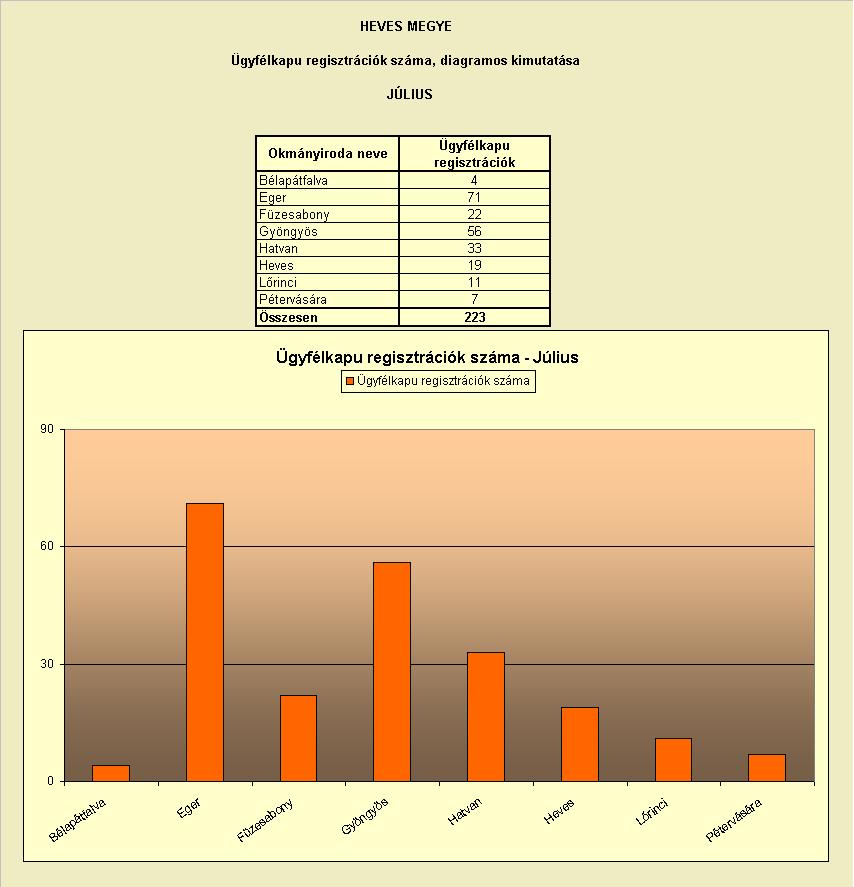 HEVES MEGYE

Ügyfélkapu regisztrációk száma, diagramos kimutatása

JÚLIUS

| Okmányiroda neve | Ügyfélkapu regisztrációk |
|---|---|
| Bélapátfalva | 4 |
| Eger | 71 |
| Füzesabony | 22 |
| Gyöngyös | 56 |
| Hatvan | 33 |
| Heves | 19 |
| Lőrinci | 11 |
| Pétervására | 7 |
| Összesen | 223 |

Ügyfélkapu regisztrációk száma - Július

Ügyfélkapu regisztrációk száma

90
60
30
0

Bélapátfalva
Eger
Füzesabony
Gyöngyös
Hatvan
Heves
Lőrinci
Pétervására